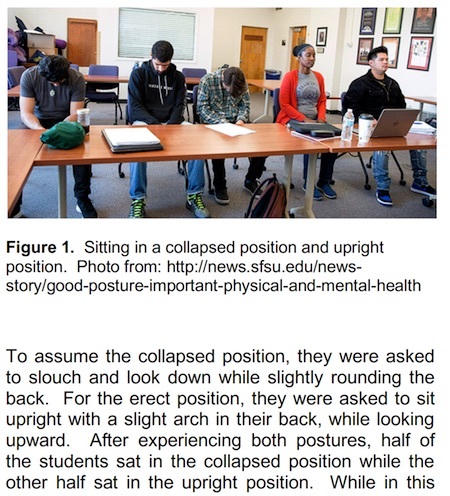 Figure 1. Sitting in a collapsed position and upright position. Photo from: http://news.sfsu.edu/news-story/good-posture-important-physical-and-mental-health

To assume the collapsed position, they were asked to slouch and look down while slightly rounding the back. For the erect position, they were asked to sit upright with a slight arch in their back, while looking upward. After experiencing both postures, half of the students sat in the collapsed position while the other half sat in the upright position. While in this